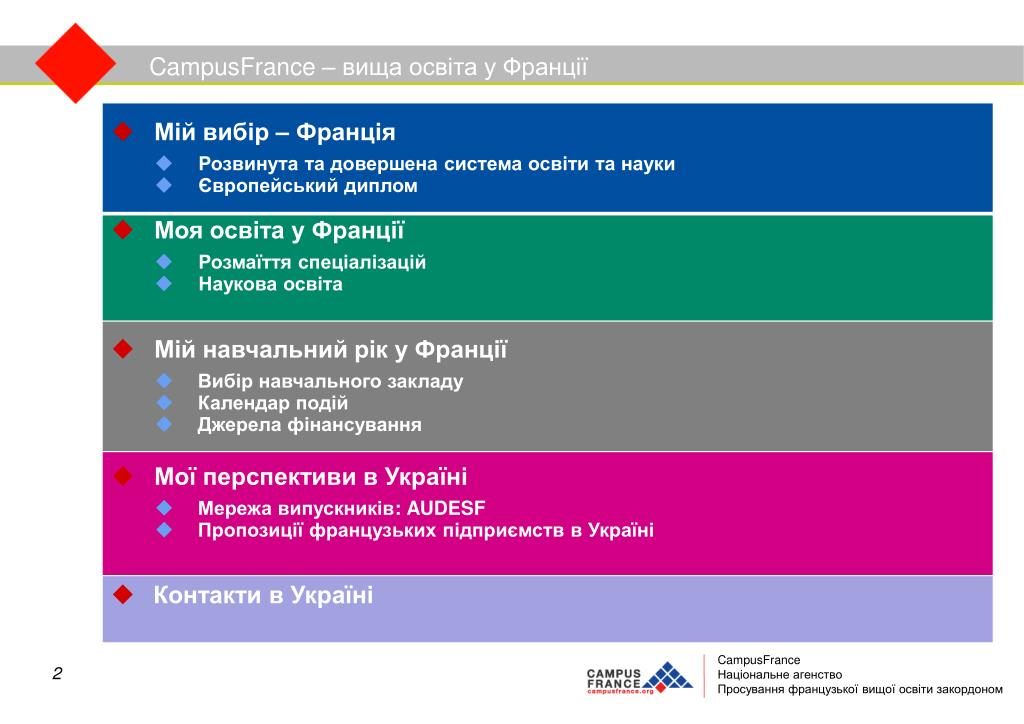 CampusFrance – вища освіта у Франції

Мій вибір – Франція

Розвинута та довершена система освіти та науки
Європейський диплом

Моя освіта у Франції

Розмаїття спеціалізацій
Наукова освіта

Мій навчальний рік у Франції

Вибір навчального закладу
Календар подій
Джерела фінансування

Мої перспективи в Україні

Мережа випускників: AUDESF
Пропозиції французьких підприємств в Україні

Контакти в Україні

2

CAMPUS FRANCE campusfrance.org

CampusFrance
Національне агенство
Просування французької вищої освіти закордоном